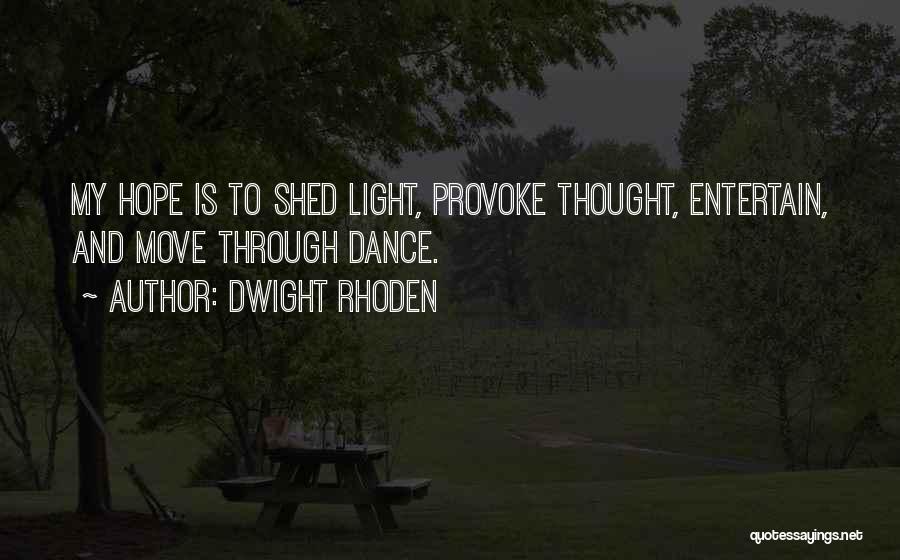 MY HOPE IS TO SHED LIGHT, PROVOKE THOUGHT, ENTERTAIN, AND MOVE THROUGH DANCE.

~ AUTHOR: DWIGHT RHODEN

quotessayings.net